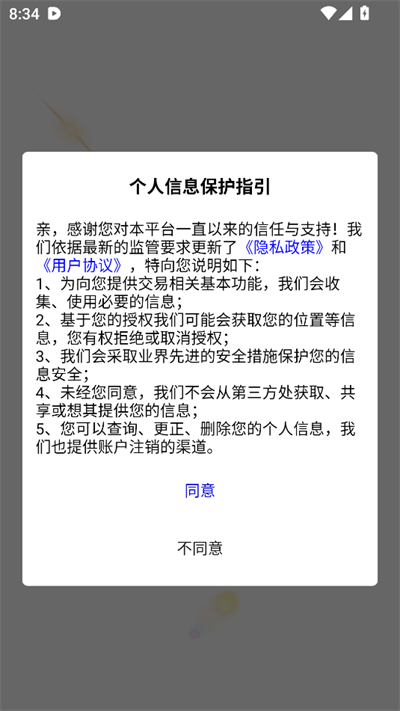 8:34

个人信息保护指引

亲，感谢您对本平台一直以来的信任与支持！我们依据最新的监管要求更新了《隐私政策》和《用户协议》，特向您说明如下：
1、为向您提供交易相关基本功能，我们会收集、使用必要的信息；
2、基于您的授权我们可能会获取您的位置等信息，您有权拒绝或取消授权；
3、我们会采取业界先进的安全措施保护您的信息安全；
4、未经您同意，我们不会从第三方处获取、共享或想其提供您的信息；
5、您可以查询、更正、删除您的个人信息，我们也提供账户注销的渠道。

同意

不同意